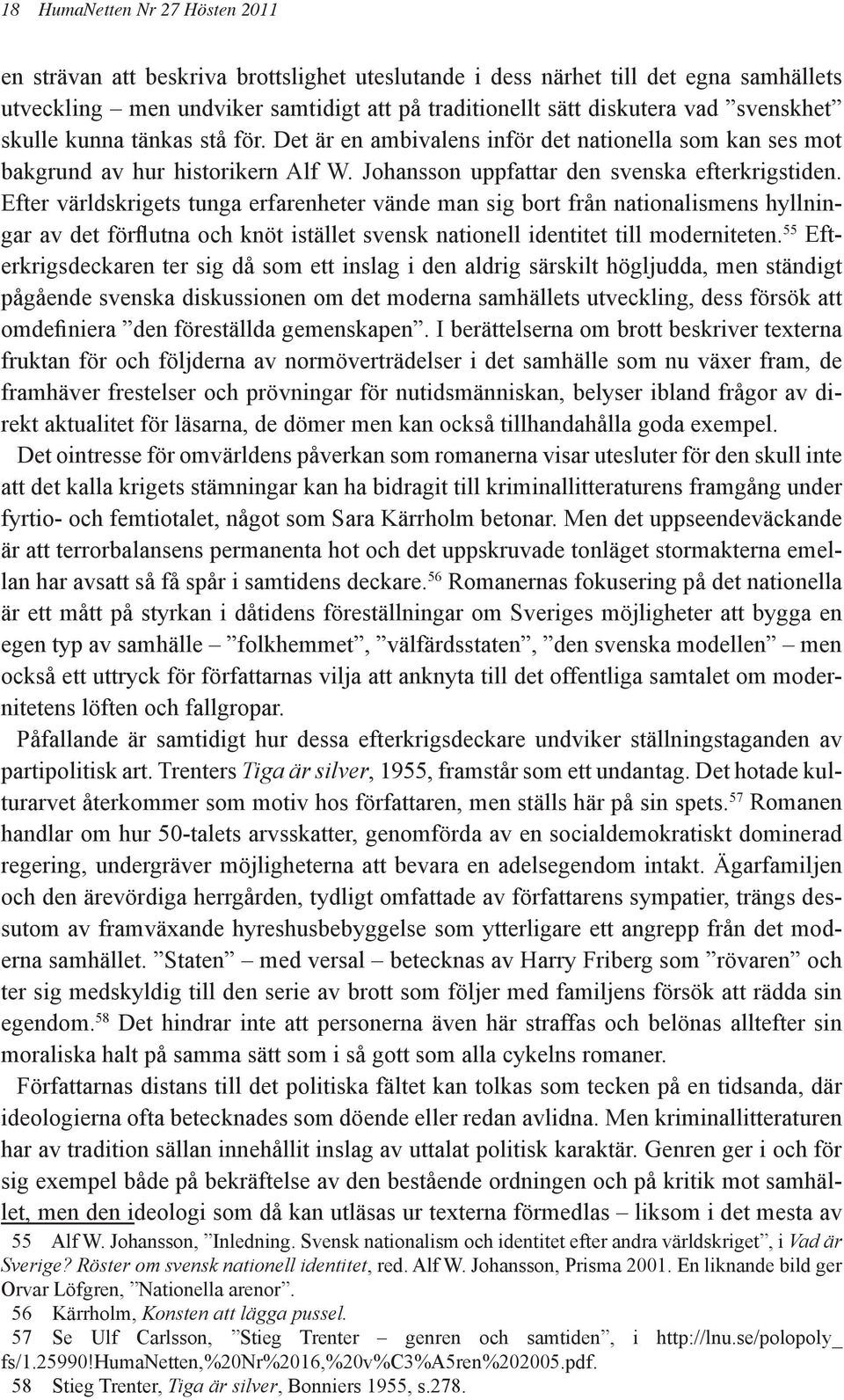 18 HumaNetten Nr 27 Hösten 2011

en strävan att beskriva brottslighet uteslutande i dess närhet till det egna samhällets utveckling – men undviker samtidigt att på traditionellt sätt diskutera vad ”svenskhet” skulle kunna tänkas stå för. Det är en ambivalens inför det nationella som kan ses mot bakgrund av hur historikern Alf W. Johansson uppfattar den svenska efterkrigstiden. Efter världskrigets tunga erfarenheter vände man sig bort från nationalismens hyllningar av det förflutna och knöt istället svensk nationell identitet till moderniteten.$^{55}$ Efterkrigsdeckaren ter sig då som ett inslag i den aldrig särskilt högljudda, men ständigt pågående svenska diskussionen om det moderna samhällets utveckling, dess försök att omdefiniera ”den föreställda gemenskapen”. I berättelserna om brott beskriver texterna fruktan för och följderna av normöverträdelser i det samhälle som nu växer fram, de framhäver frestelser och prövningar för nutidsmänniskan, belyser ibland frågor av direkt aktualitet för läsarna, de dömer men kan också tillhandahålla goda exempel.

Det ointresse för omvärldens påverkan som romanerna visar utesluter för den skull inte att det kalla krigets stämningar kan ha bidragit till kriminallitteraturens framgång under fyrtio- och femtiotalet, något som Sara Kärrholm betonar. Men det uppseendeväckande är att terrorbalansens permanenta hot och det uppskruvade tonläget stormakterna emellan har avsatt så få spår i samtidens deckare.$^{56}$ Romanernas fokusering på det nationella är ett mått på styrkan i dåtidens föreställningar om Sveriges möjligheter att bygga en egen typ av samhälle – ”folkhemmet”, ”välfärdsstaten”, ”den svenska modellen” – men också ett uttryck för författarnas vilja att anknyta till det offentliga samtalet om modernitetens löften och fallgropar.

Påfallande är samtidigt hur dessa efterkrigsdeckare undviker ställningstaganden av partipolitisk art. Trenters Tiga är silver, 1955, framstår som ett undantag. Det hotade kulturarvet återkommer som motiv hos författaren, men ställs här på sin spets.$^{57}$ Romanen handlar om hur 50-talets arvsskatter, genomförda av en socialdemokratiskt dominerad regering, undergräver möjligheterna att bevara en adelsegendom intakt. Ägarfamiljen och den ärevördiga herrgården, tydligt omfattade av författarens sympatier, trängs dessutom av framväxande hyreshusbebyggelse som ytterligare ett angrepp från det moderna samhället. ”Staten” – med versal – betecknas av Harry Friberg som ”rövaren” och ter sig medskyldig till den serie av brott som följer med familjens försök att rädda sin egendom.$^{58}$ Det hindrar inte att personerna även här straffas och belönas alltefter sin moraliska halt på samma sätt som i så gott som alla cykelns romaner.

Författarnas distans till det politiska fältet kan tolkas som tecken på en tidsanda, där ideologierna ofta betecknades som döende eller redan avlidna. Men kriminallitteraturen har av tradition sällan innehållit inslag av uttalat politisk karaktär. Genren ger i och för sig exempel både på bekräftelse av den bestående ordningen och på kritik mot samhället, men den ideologi som då kan utläsas ur texterna förmedlas – liksom i det mesta av

55 Alf W. Johansson, ”Inledning. Svensk nationalism och identitet efter andra världskriget”, i Vad är Sverige? Röster om svensk nationell identitet, red. Alf W. Johansson, Prisma 2001. En liknande bild ger Orvar Löfgren, ”Nationella arenor”.
56 Kärrholm, Konsten att lägga pussel.
57 Se Ulf Carlsson, ”Stieg Trenter – genren och samtiden”, i http://lnu.se/polopoly_fs/1.25990!HumaNetten,%20Nr%2016,%20v%C3%A5ren%202005.pdf.
58 Stieg Trenter, Tiga är silver, Bonniers 1955, s.278.